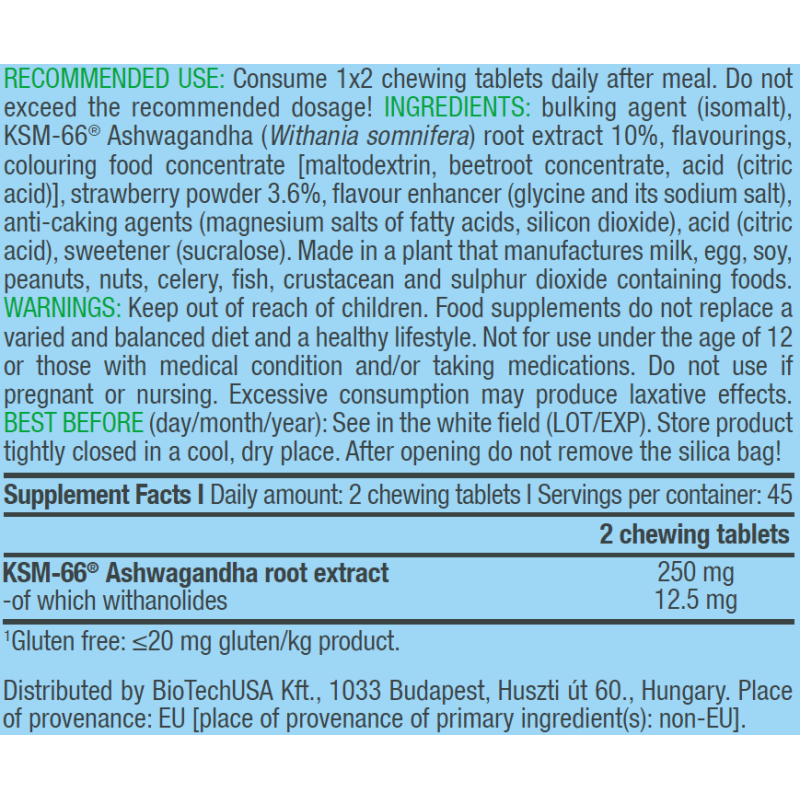 RECOMMENDED USE: Consume 1x2 chewing tablets daily after meal. Do not exceed the recommended dosage! INGREDIENTS: bulking agent (isomalt), KSM-66® Ashwagandha (Withania somnifera) root extract 10%, flavourings, colouring food concentrate [maltodextrin, beetroot concentrate, acid (citric acid)], strawberry powder 3.6%, flavour enhancer (glycine and its sodium salt), anti-caking agents (magnesium salts of fatty acids, silicon dioxide), acid (citric acid), sweetener (sucralose). Made in a plant that manufactures milk, egg, soy, peanuts, nuts, celery, fish, crustacean and sulphur dioxide containing foods. WARNINGS: Keep out of reach of children. Food supplements do not replace a varied and balanced diet and a healthy lifestyle. Not for use under the age of 12 or those with medical condition and/or taking medications. Do not use if pregnant or nursing. Excessive consumption may produce laxative effects. BEST BEFORE (day/month/year): See in the white field (LOT/EXP). Store product tightly closed in a cool, dry place. After opening do not remove the silica bag!

Supplement Facts I Daily amount: 2 chewing tablets I Servings per container: 45

| | 2 chewing tablets |
|---|---|
| KSM-66® Ashwagandha root extract | 250 mg |
| -of which withanolides | 12.5 mg |

$^{1}$Gluten free: ≤20 mg gluten/kg product.

Distributed by BioTechUSA Kft., 1033 Budapest, Huszti út 60., Hungary. Place of provenance: EU [place of provenance of primary ingredient(s): non-EU].